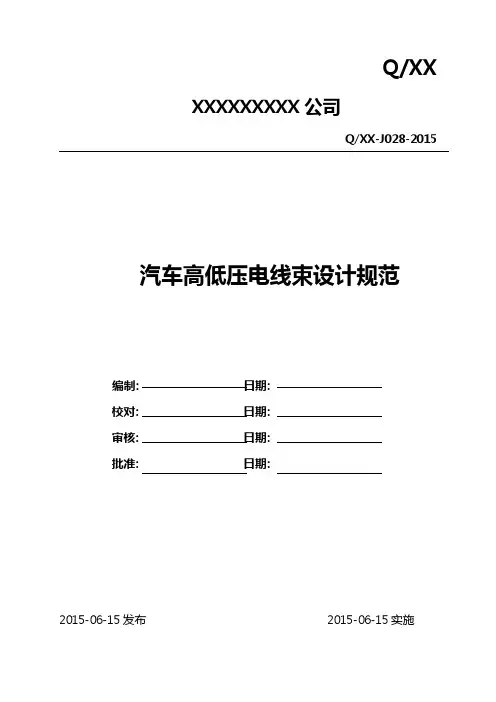 Q/XX

XXXXXXXXX 公司

Q/XX-J028-2015

汽车高低压电线束设计规范

编制: 日期:

校对: 日期:

审核: 日期:

批准: 日期:

2015-06-15 发布

2015-06-15 实施